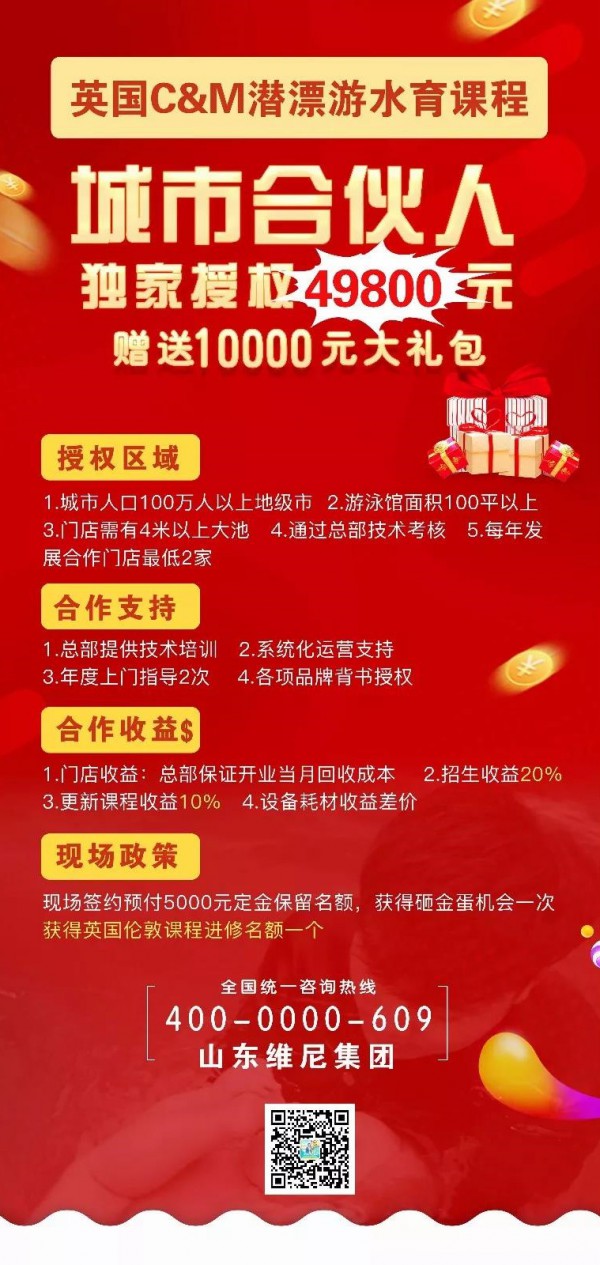 英国C&M潜漂游水育课程

城市合伙人

独家授权49800元

赠送10000元大礼包

授权区域

1.城市人口100万人以上地级市 2.游泳馆面积100平以上 3.门店需有4米以上大池 4.通过总部技术考核 5.每年发展合作门店最低2家

合作支持

1.总部提供技术培训 2.系统化运营支持 3.年度上门指导2次 4.各项品牌背书授权

合作收益$

1.门店收益：总部保证开业当月回收成本 2.招生收益20% 3.更新课程收益10% 4.设备耗材收益差价

现场政策

现场签约预付5000元定金保留名额，获得砸金蛋机会一次 获得英国伦敦课程进修名额一个

全国统一咨询热线

400-0000-609

山东维尼集团